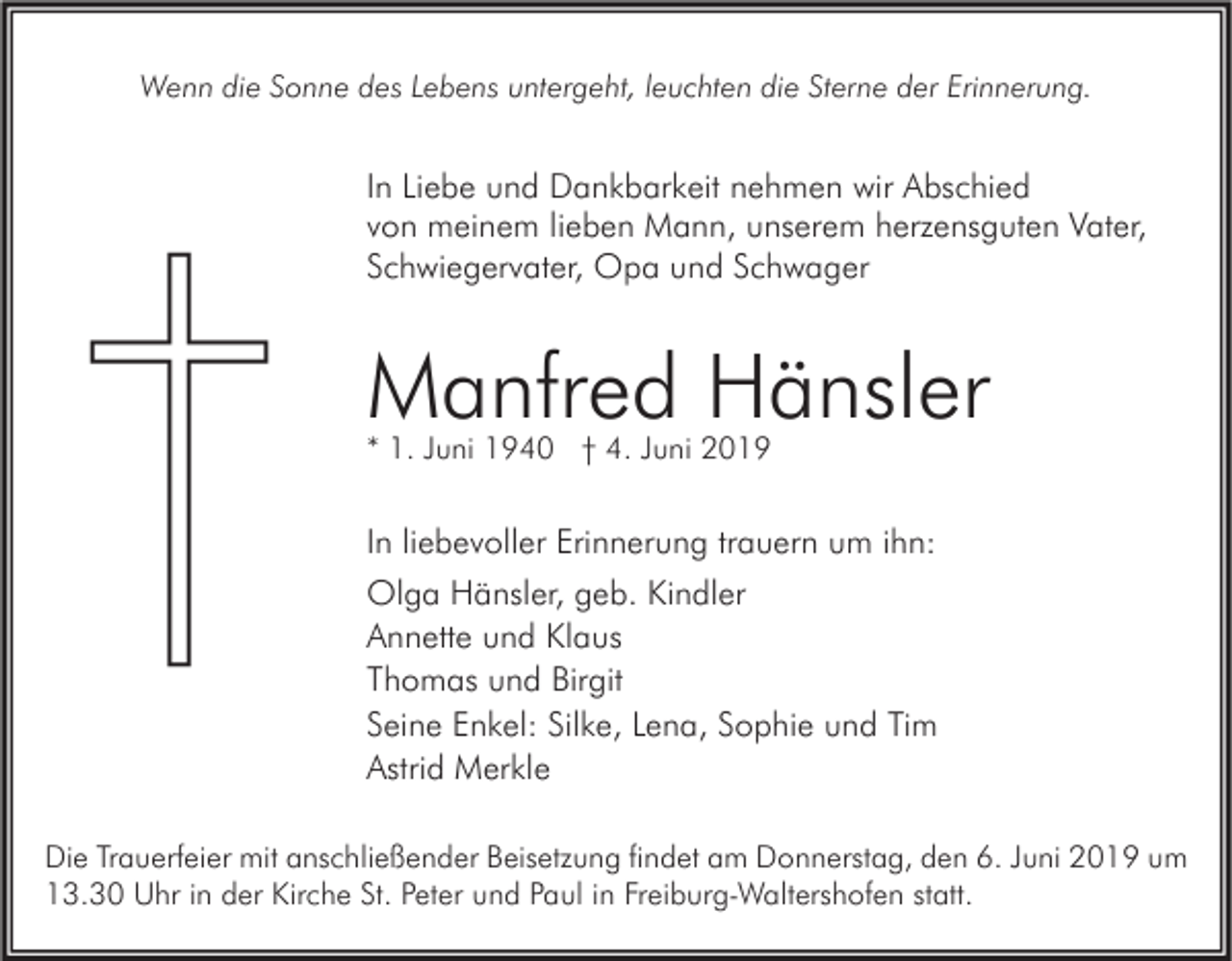 Wenn die Sonne des Lebens untergeht, leuchten die Sterne der Erinnerung.

In Liebe und Dankbarkeit nehmen wir Abschied von meinem lieben Mann, unserem herzensguten Vater, Schwiegervater, Opa und Schwager

Manfred Hänsler
* 1. Juni 1940 † 4. Juni 2019

In liebevoller Erinnerung trauern um ihn:
Olga Hänsler, geb. Kindler
Annette und Klaus
Thomas und Birgit
Seine Enkel: Silke, Lena, Sophie und Tim
Astrid Merkle

Die Trauerfeier mit anschließender Beisetzung findet am Donnerstag, den 6. Juni 2019 um 13.30 Uhr in der Kirche St. Peter und Paul in Freiburg-Waltershofen statt.